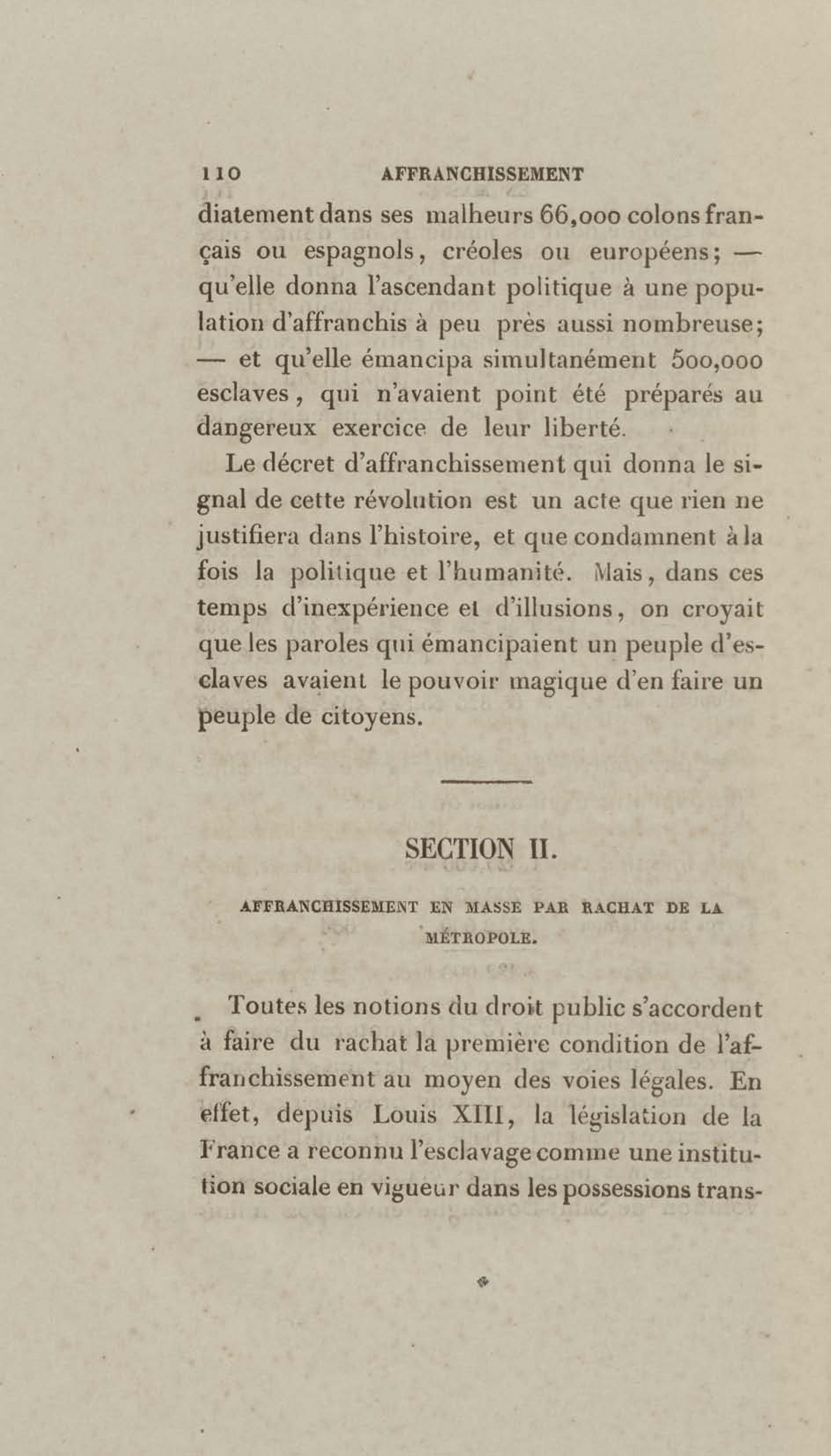 110 AFFRANCHISSEMENT

diatement dans ses malheurs 66,000 colons français ou espagnols, créoles ou européens; — qu'elle donna l'ascendant politique à une population d'affranchis à peu près aussi nombreuse; — et qu'elle émancipa simultanément 500,000 esclaves, qui n'avaient point été préparés au dangereux exercice de leur liberté.

Le décret d'affranchissement qui donna le signal de cette révolution est un acte que rien ne justifiera dans l'histoire, et que condamnent à la fois la politique et l'humanité. Mais, dans ces temps d'inexpérience et d'illusions, on croyait que les paroles qui émancipaient un peuple d'esclaves avaient le pouvoir magique d'en faire un peuple de citoyens.

SECTION II.

AFFRANCHISSEMENT EN MASSE PAR RACHAT DE LA MÉTROPOLE.

Toutes les notions du droit public s'accordent à faire du rachat la première condition de l'affranchissement au moyen des voies légales. En effet, depuis Louis XIII, la législation de la France a reconnu l'esclavage comme une institution sociale en vigueur dans les possessions trans-